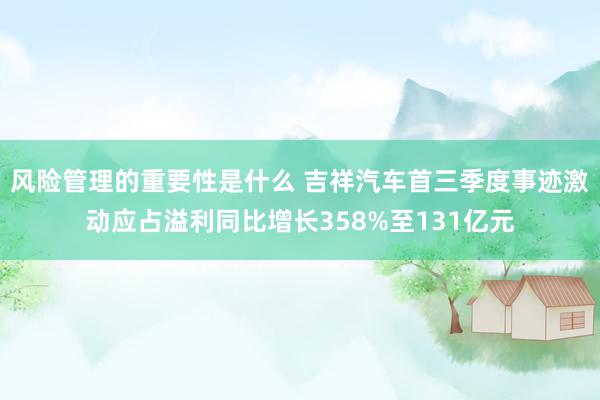 风险管理的重要性是什么 吉祥汽车首三季度事迹激动应占溢利同比增长358%至131亿元